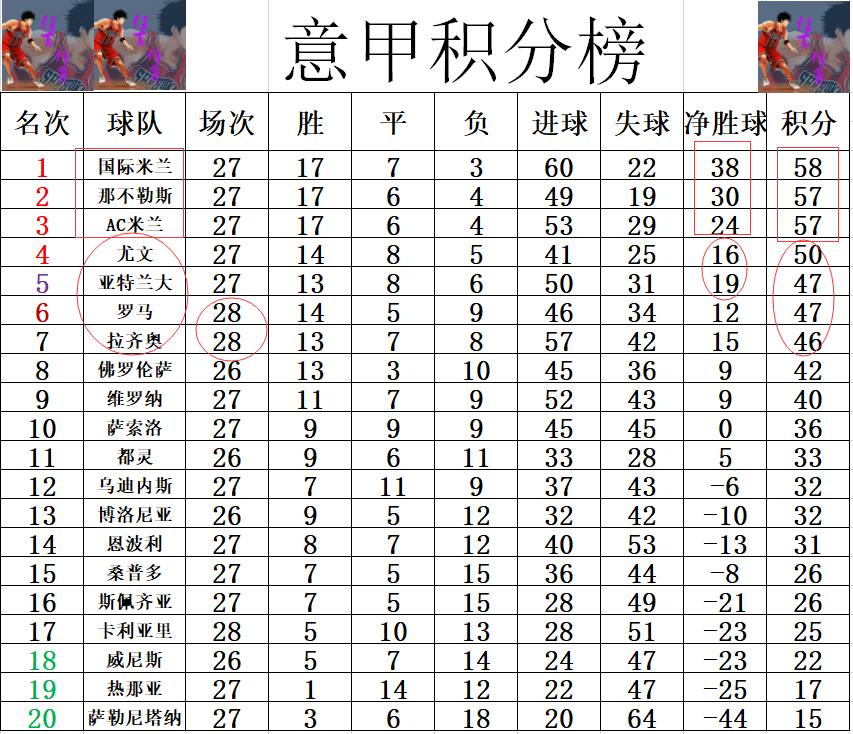 意甲积分榜

| 名次 | 球队 | 场次 | 胜 | 平 | 负 | 进球 | 失球 | 净胜球 | 积分 |
|---|---|---|---|---|---|---|---|---|---|
| 1 | 国际米兰 | 27 | 17 | 7 | 3 | 60 | 22 | 38 | 58 |
| 2 | 那不勒斯 | 27 | 17 | 6 | 4 | 49 | 19 | 30 | 57 |
| 3 | AC米兰 | 27 | 17 | 6 | 4 | 53 | 29 | 24 | 57 |
| 4 | 尤文 | 27 | 14 | 8 | 5 | 41 | 25 | 16 | 50 |
| 5 | 亚特兰大 | 27 | 13 | 8 | 6 | 50 | 31 | 19 | 47 |
| 6 | 罗马 | 28 | 14 | 5 | 9 | 46 | 34 | 12 | 47 |
| 7 | 拉齐奥 | 28 | 13 | 7 | 8 | 57 | 42 | 15 | 46 |
| 8 | 佛罗伦萨 | 26 | 13 | 3 | 10 | 45 | 36 | 9 | 42 |
| 9 | 维罗纳 | 27 | 11 | 7 | 9 | 52 | 43 | 9 | 40 |
| 10 | 萨索洛 | 27 | 9 | 9 | 9 | 45 | 45 | 0 | 36 |
| 11 | 都灵 | 26 | 9 | 6 | 11 | 33 | 28 | 5 | 33 |
| 12 | 乌迪内斯 | 27 | 7 | 11 | 9 | 37 | 43 | -6 | 32 |
| 13 | 博洛尼亚 | 26 | 9 | 5 | 12 | 32 | 42 | -10 | 32 |
| 14 | 恩波利 | 27 | 8 | 7 | 12 | 40 | 53 | -13 | 31 |
| 15 | 桑普多 | 27 | 7 | 5 | 15 | 36 | 44 | -8 | 26 |
| 16 | 斯佩齐亚 | 27 | 7 | 5 | 15 | 28 | 49 | -21 | 26 |
| 17 | 卡利亚里 | 28 | 5 | 10 | 13 | 28 | 51 | -23 | 25 |
| 18 | 威尼斯 | 26 | 5 | 7 | 14 | 24 | 47 | -23 | 22 |
| 19 | 热那亚 | 27 | 1 | 14 | 12 | 22 | 47 | -25 | 17 |
| 20 | 萨勒尼塔纳 | 27 | 3 | 6 | 18 | 20 | 64 | -44 | 15 |